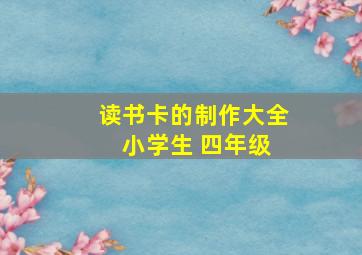 读书卡的制作大全
小学生 四年级